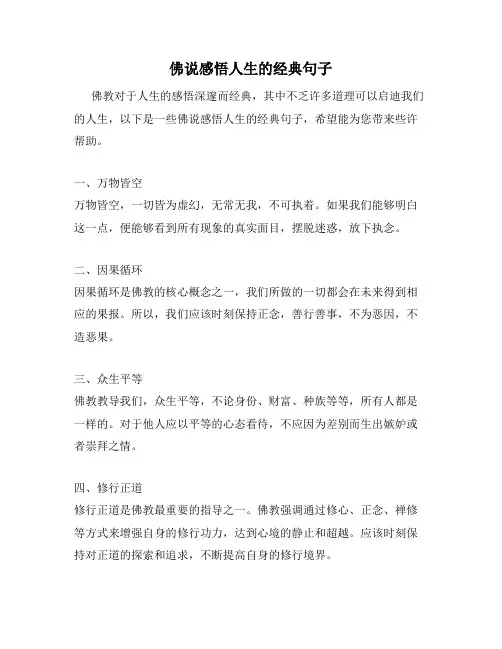 佛说感悟人生的经典句子

佛教对于人生的感悟深邃而经典，其中不乏许多道理可以启迪我们的人生，以下是一些佛说感悟人生的经典句子，希望能为您带来些许帮助。

一、万物皆空
万物皆空，一切皆为虚幻，无常无我，不可执着。如果我们能够明白这一点，便能够看到所有现象的真实面目，摆脱迷惑，放下执念。

二、因果循环
因果循环是佛教的核心概念之一，我们所做的一切都会在未来得到相应的果报。所以，我们应该时刻保持正念，善行善事，不为恶因，不造恶果。

三、众生平等
佛教教导我们，众生平等，不论身份、财富、种族等等，所有人都是一样的。对于他人应以平等的心态看待，不应因为差别而生出嫉妒或者崇拜之情。

四、修行正道
修行正道是佛教最重要的指导之一。佛教强调通过修心、正念、禅修等方式来增强自身的修行功力，达到心境的静止和超越。应该时刻保持对正道的探索和追求，不断提高自身的修行境界。